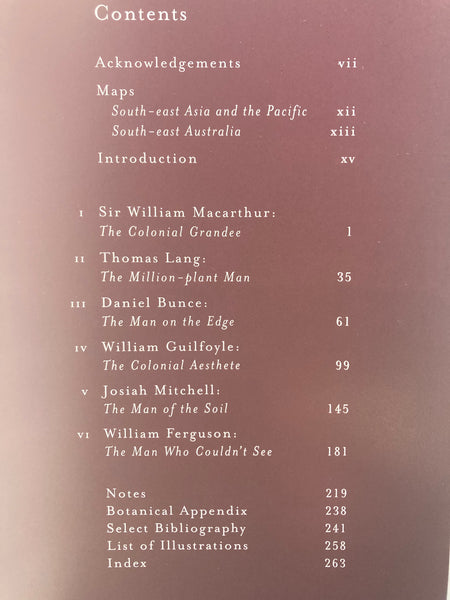 Contents

Acknowledgements vii

Maps
South-east Asia and the Pacific xii
South-east Australia xiii

Introduction xv

I Sir William Macarthur:
The Colonial Grandee 1

II Thomas Lang:
The Million-plant Man 35

III Daniel Bunce:
The Man on the Edge 61

IV William Guilfoyle:
The Colonial Aesthete 99

V Josiah Mitchell:
The Man of the Soil 145

VI William Ferguson:
The Man Who Couldn't See 181

Notes 219
Botanical Appendix 238
Select Bibliography 241
List of Illustrations 258
Index 263